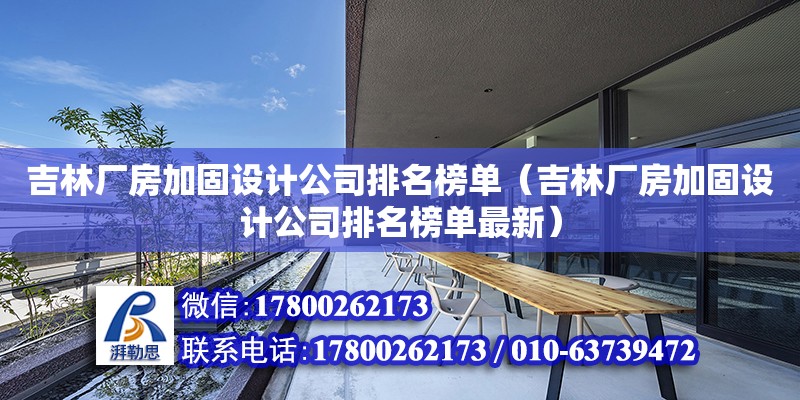 吉林厂房加固设计公司排名榜单（吉林厂房加固设计公司排名榜单最新）

湃勒思

微信：17800262173

联系电话：17800262173 / 010-63739472